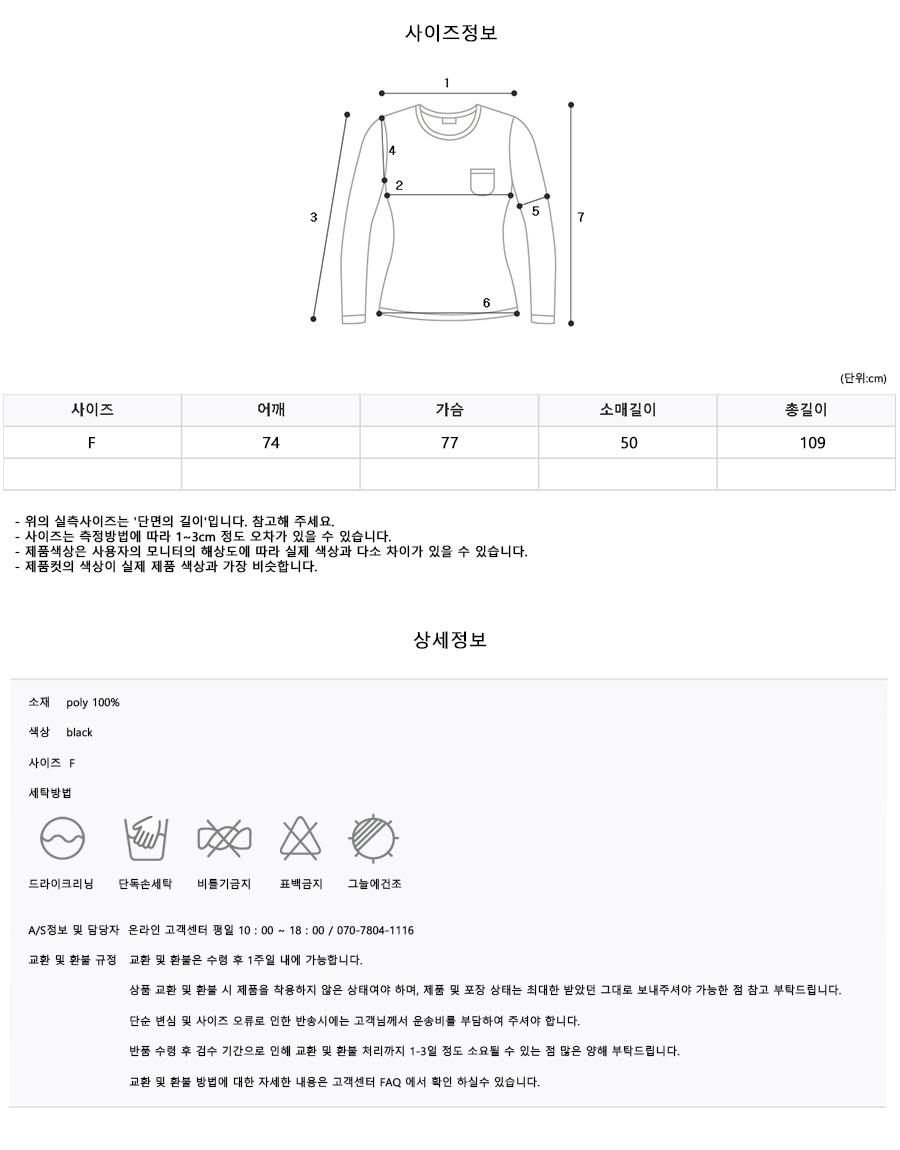 사이즈정보

1
4
2
3
5
7
6

(단위:cm)

| 사이즈 | 어깨 | 가슴 | 소매길이 | 총길이 |
|---|---|---|---|---|
| F | 74 | 77 | 50 | 109 |
| | | | | |

- 위의 실측사이즈는 '단면의 길이'입니다. 참고해 주세요.
- 사이즈는 측정방법에 따라 1~3cm 정도 오차가 있을 수 있습니다.
- 제품색상은 사용자의 모니터의 해상도에 따라 실제 색상과 다소 차이가 있을 수 있습니다.
- 제품컷의 색상이 실제 제품 색상과 가장 비슷합니다.

상세정보

소재 poly 100%

색상 black

사이즈 F

세탁방법

드라이크리닝 단독손세탁 비틀기금지 표백금지 그늘에건조

A/S정보 및 담당자 온라인 고객센터 평일 10 : 00 ~ 18 : 00 / 070-7804-1116

교환 및 환불 규정 교환 및 환불은 수령 후 1주일 내에 가능합니다.

상품 교환 및 환불 시 제품을 착용하지 않은 상태여야 하며, 제품 및 포장 상태는 최대한 받았던 그대로 보내주셔야 가능한 점 참고 부탁드립니다.

단순 변심 및 사이즈 오류로 인한 반송시에는 고객님께서 운송비를 부담하여 주셔야 합니다.

반품 수령 후 검수 기간으로 인해 교환 및 환불 처리까지 1-3일 정도 소요될 수 있는 점 많은 양해 부탁드립니다.

교환 및 환불 방법에 대한 자세한 내용은 고객센터 FAQ 에서 확인 하실수 있습니다.